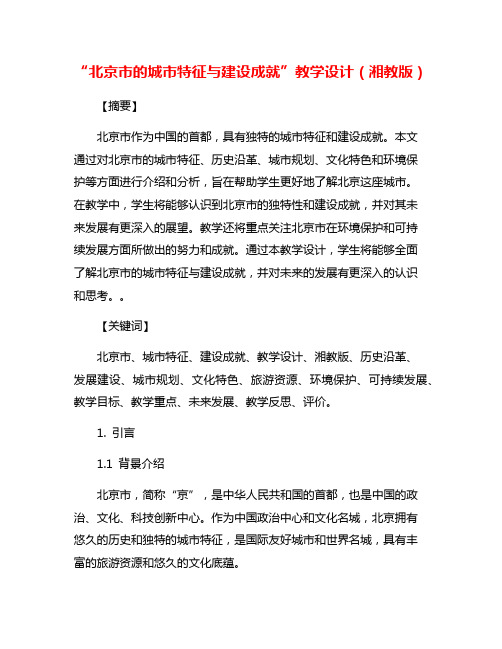 “北京市的城市特征与建设成就”教学设计（湘教版）

【摘要】

北京市作为中国的首都，具有独特的城市特征和建设成就。本文通过对北京市的城市特征、历史沿革、城市规划、文化特色和环境保护等方面进行介绍和分析，旨在帮助学生更好地了解北京这座城市。在教学中，学生将能够认识到北京市的独特性和建设成就，并对其未来发展有更深入的展望。教学还将重点关注北京市在环境保护和可持续发展方面所做出的努力和成就。通过本教学设计，学生将能够全面了解北京市的城市特征与建设成就，并对未来的发展有更深入的认识和思考。。

【关键词】

北京市、城市特征、建设成就、教学设计、湘教版、历史沿革、发展建设、城市规划、文化特色、旅游资源、环境保护、可持续发展、教学目标、教学重点、未来发展、教学反思、评价。

1. 引言

1.1 背景介绍

北京市，简称“京”，是中华人民共和国的首都，也是中国的政治、文化、科技创新中心。作为中国政治中心和文化名城，北京拥有悠久的历史和独特的城市特征，是国际友好城市和世界名城，具有丰富的旅游资源和悠久的文化底蕴。